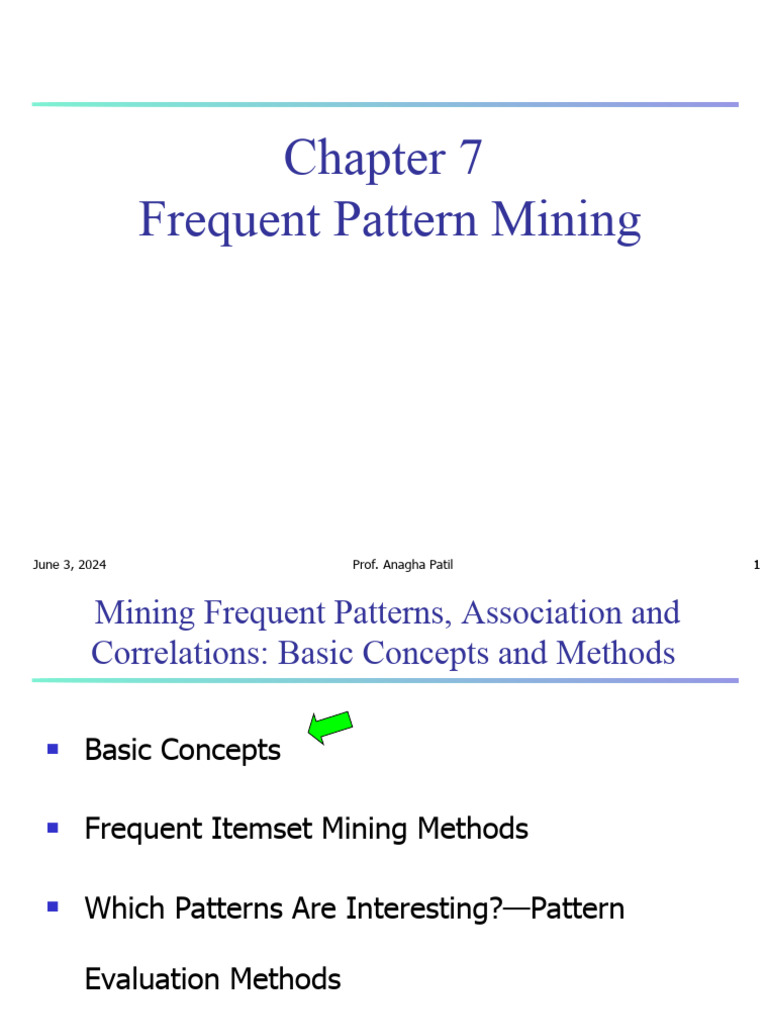 Chapter 7
Frequent Pattern Mining

June 3, 2024

Prof. Anagha Patil

1

Mining Frequent Patterns, Association and Correlations: Basic Concepts and Methods

- Basic Concepts
- Frequent Itemset Mining Methods
- Which Patterns Are Interesting?—Pattern Evaluation Methods